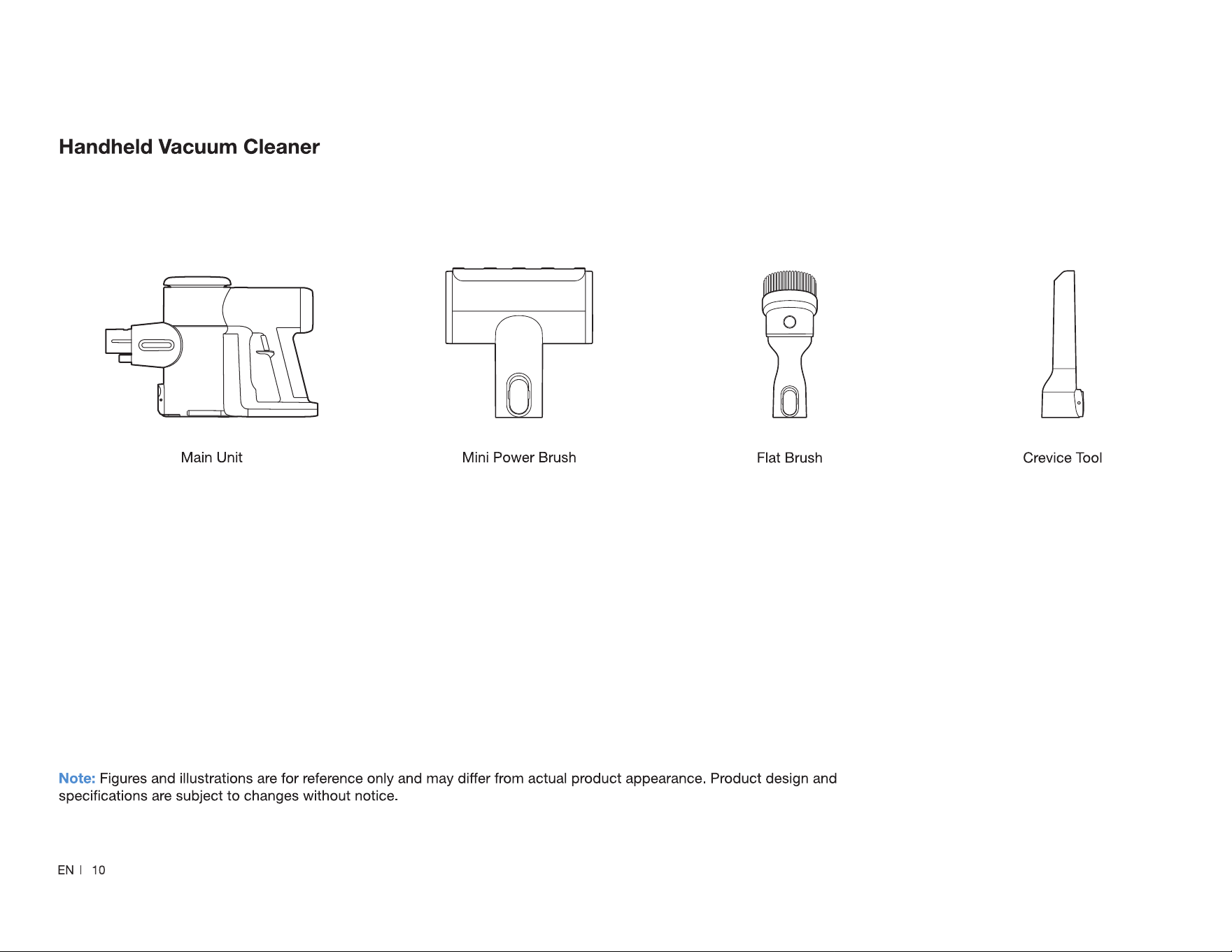 Handheld Vacuum Cleaner

Main Unit

Mini Power Brush

Flat Brush

Crevice Tool

Note: Figures and illustrations are for reference only and may differ from actual product appearance. Product design and specifications are subject to changes without notice.

EN | 10